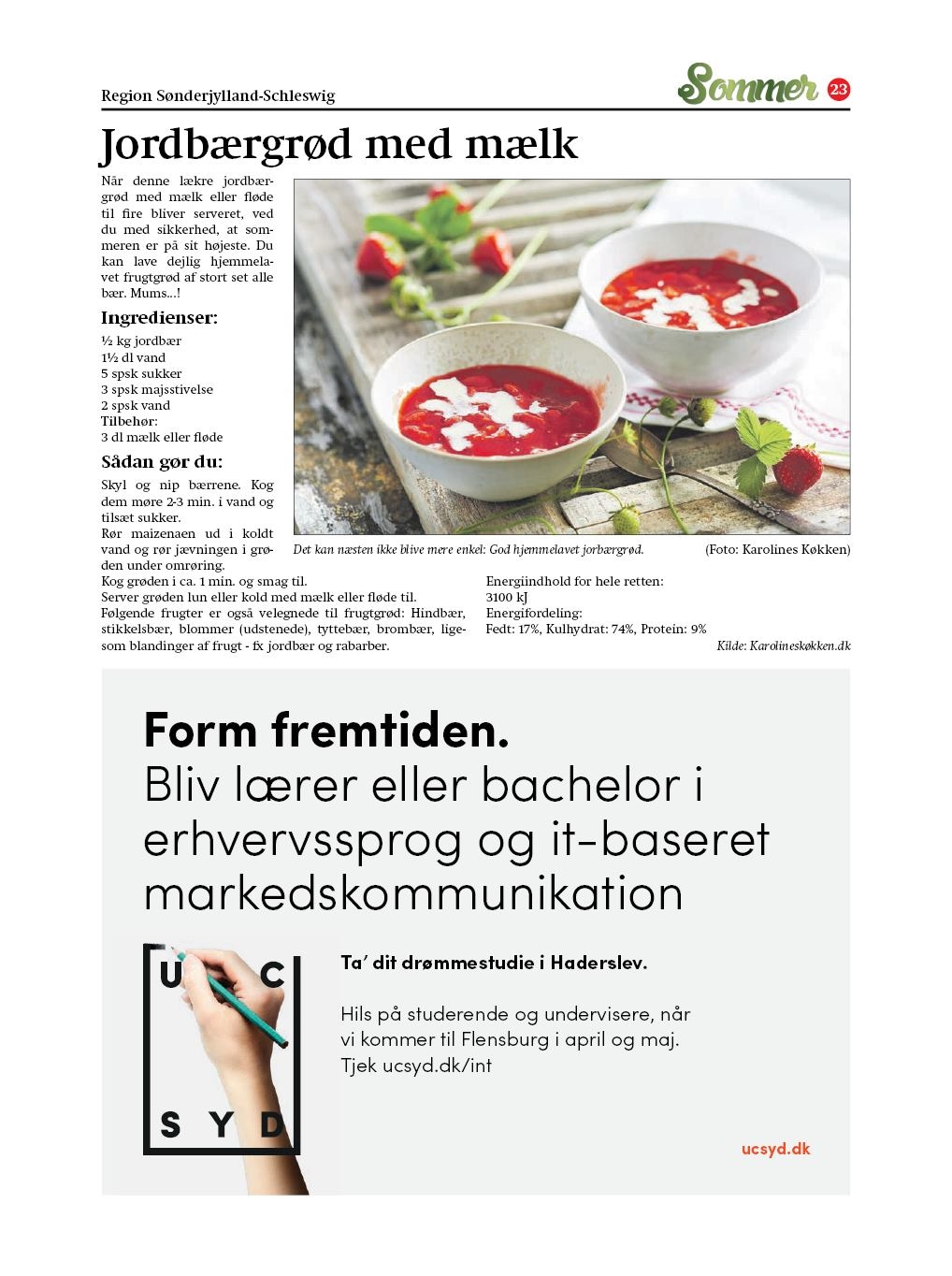 Region Sønderjylland-Schleswig

Sommer 23

Jordbærgrød med mælk

Når denne lækre jordbærgrød med mælk eller fløde til fire bliver serveret, ved du med sikkerhed, at sommeren er på sit højeste. Du kan lave dejlig hjemmelavet frugtgrød af stort set alle bær. Mums...!

Ingredienser:

½ kg jordbær
1½ dl vand
5 spsk sukker
3 spsk majsstivelse
2 spsk vand
Tilbehør:
3 dl mælk eller fløde

Sådan gør du:

Skyl og nip bærrene. Kog dem møre 2-3 min. i vand og tilsæt sukker.
Rør maizenaen ud i koldt vand og rør jævningen i grøden under omrøring.
Kog grøden i ca. 1 min. og smag til.
Server grøden lun eller kold med mælk eller fløde til.
Følgende frugter er også velegnede til frugtgrød: Hindbær, stikkelsbær, blommer (udstenede), tyttebær, brombær, ligesom blandinger af frugt - fx jordbær og rabarber.

Det kan næsten ikke blive mere enkel: God hjemmelavet jorbærgrød. (Foto: Karolines Køkken)

Energiindhold for hele retten:
3100 kJ
Energifordeling:
Fedt: 17%, Kulhydrat: 74%, Protein: 9%

Kilde: Karolineskøkken.dk

Form fremtiden.
Bliv lærer eller bachelor i erhvervssprog og it-baseret markedskommunikation

U C
S Y D

Ta' dit drømmestudie i Haderslev.

Hils på studerende og undervisere, når vi kommer til Flensburg i april og maj.
Tjek ucsyd.dk/int

ucsyd.dk